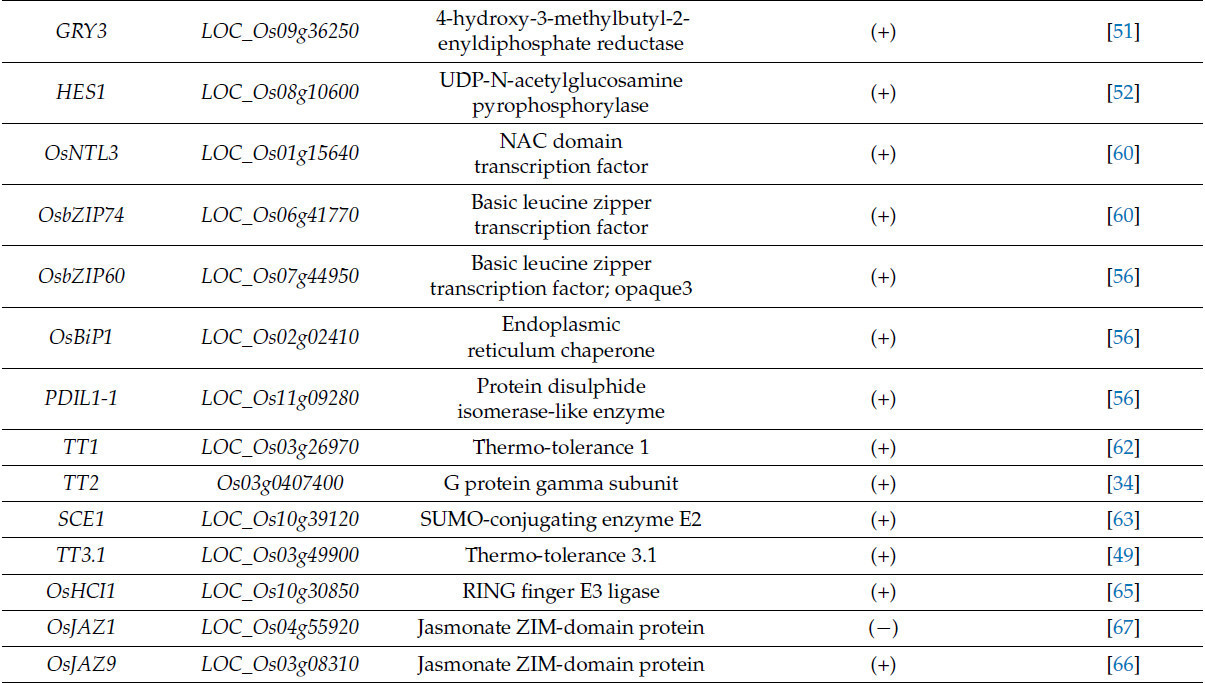 | | | | | |
|---|---|---|---|---|
| GRY3 | LOC_Os09g36250 | 4-hydroxy-3-methylbutyl-2-enyldiphosphate reductase | (+) | [51] |
| HES1 | LOC_Os08g10600 | UDP-N-acetylglucosamine pyrophosphorylase | (+) | [52] |
| OsNTL3 | LOC_Os01g15640 | NAC domain transcription factor | (+) | [60] |
| OsbZIP74 | LOC_Os06g41770 | Basic leucine zipper transcription factor | (+) | [60] |
| OsbZIP60 | LOC_Os07g44950 | Basic leucine zipper transcription factor; opaque3 | (+) | [56] |
| OsBiP1 | LOC_Os02g02410 | Endoplasmic reticulum chaperone | (+) | [56] |
| PDIL1-1 | LOC_Os11g09280 | Protein disulphide isomerase-like enzyme | (+) | [56] |
| TT1 | LOC_Os03g26970 | Thermo-tolerance 1 | (+) | [62] |
| TT2 | Os03g0407400 | G protein gamma subunit | (+) | [34] |
| SCE1 | LOC_Os10g39120 | SUMO-conjugating enzyme E2 | (+) | [63] |
| TT3.1 | LOC_Os03g49900 | Thermo-tolerance 3.1 | (+) | [49] |
| OsHCI1 | LOC_Os10g30850 | RING finger E3 ligase | (+) | [65] |
| OsJAZ1 | LOC_Os04g55920 | Jasmonate ZIM-domain protein | (−) | [67] |
| OsJAZ9 | LOC_Os03g08310 | Jasmonate ZIM-domain protein | (+) | [66] |